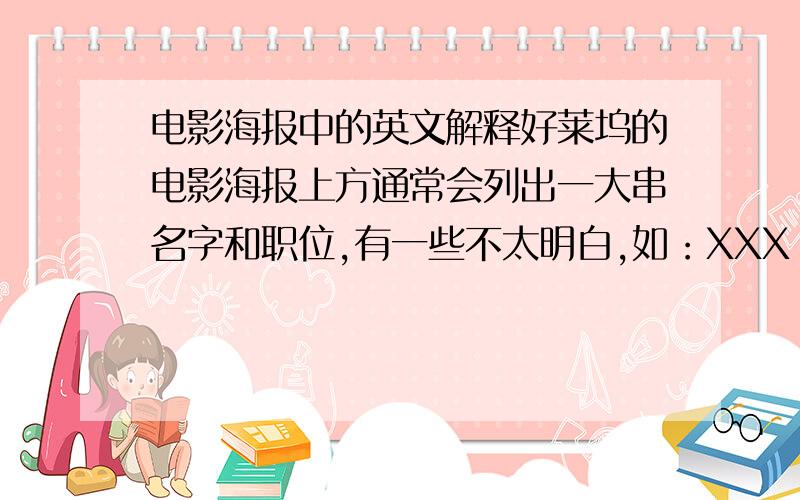 电影海报中的英文解释好莱坞的电影海报上方通常会列出一大串名字和职位,有一些不太明白,如：XXX